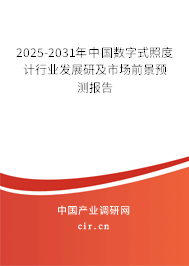 2025-2031年中国数字式照度计行业发展研及市场前景预测报告

中国产业调研网

cir.cn